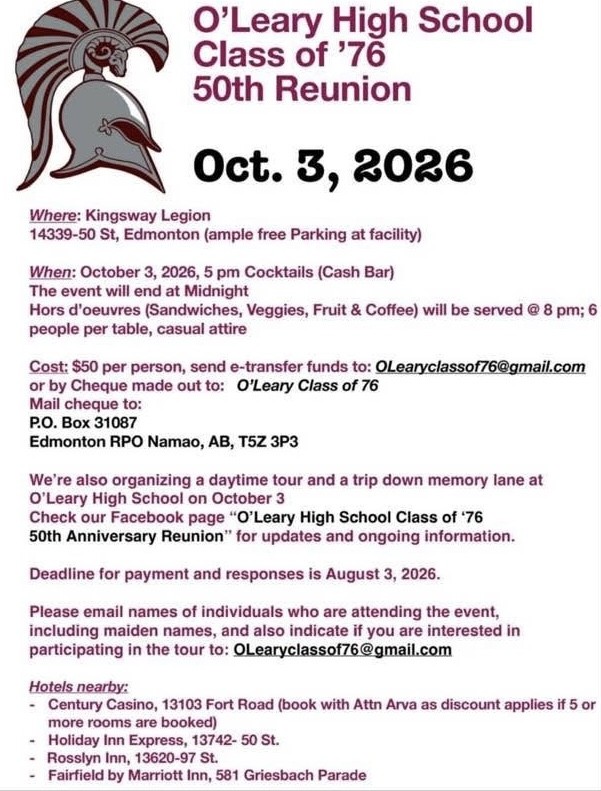 O'Leary High School
Class of '76
50th Reunion

Oct. 3, 2026

Where: Kingsway Legion
14339-50 St, Edmonton (ample free Parking at facility)

When: October 3, 2026, 5 pm Cocktails (Cash Bar)
The event will end at Midnight
Hors d'oeuvres (Sandwiches, Veggies, Fruit & Coffee) will be served @ 8 pm; 6 people per table, casual attire

Cost: $50 per person, send e-transfer funds to: OLearyclassof76@gmail.com or by Cheque made out to: O'Leary Class of 76
Mail cheque to:
P.O. Box 31087
Edmonton RPO Namao, AB, T5Z 3P3

We're also organizing a daytime tour and a trip down memory lane at O'Leary High School on October 3
Check our Facebook page "O'Leary High School Class of '76 50th Anniversary Reunion" for updates and ongoing information.

Deadline for payment and responses is August 3, 2026.

Please email names of individuals who are attending the event, including maiden names, and also indicate if you are interested in participating in the tour to: OLearyclassof76@gmail.com

Hotels nearby:
- Century Casino, 13103 Fort Road (book with Attn Arva as discount applies if 5 or more rooms are booked)
- Holiday Inn Express, 13742- 50 St.
- Rosslyn Inn, 13620-97 St.
- Fairfield by Marriott Inn, 581 Griesbach Parade